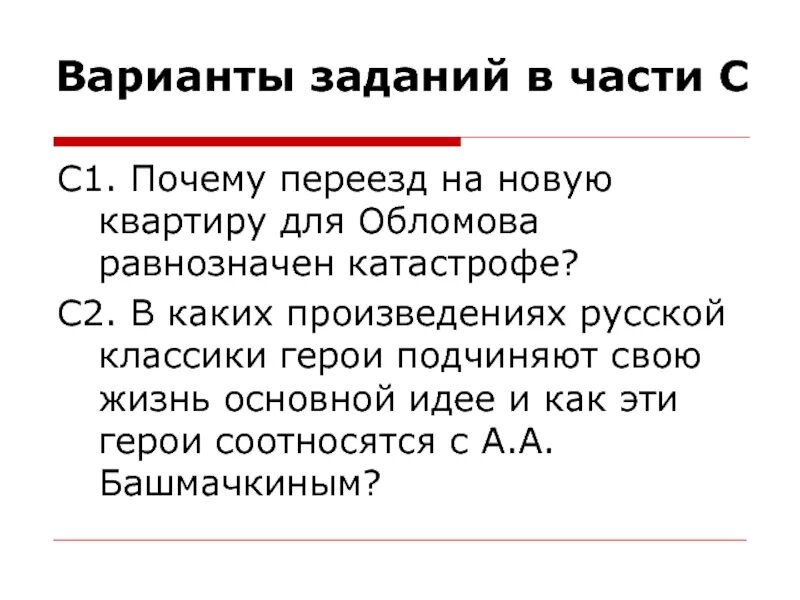 Варианты заданий в части С

С1. Почему переезд на новую квартиру для Обломова равнозначен катастрофе?

С2. В каких произведениях русской классики герои подчиняют свою жизнь основной идее и как эти герои соотносятся с А.А. Башмачкиным?